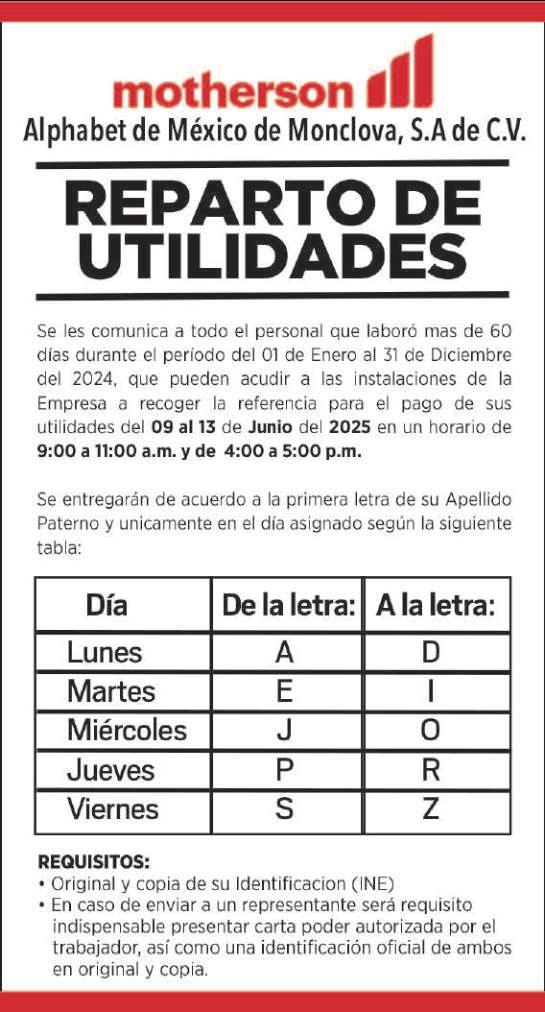 motherson
Alphabet de México de Monclova, S.A de C.V.

REPARTO DE UTILIDADES

Se les comunica a todo el personal que laboró mas de 60 días durante el período del 01 de Enero al 31 de Diciembre del 2024, que pueden acudir a las instalaciones de la Empresa a recoger la referencia para el pago de sus utilidades del 09 al 13 de Junio del 2025 en un horario de 9:00 a 11:00 a.m. y de 4:00 a 5:00 p.m.

Se entregarán de acuerdo a la primera letra de su Apellido Paterno y unicamente en el día asignado según la siguiente tabla:

| Día | De la letra: | A la letra: |
|---|---|---|
| Lunes | A | D |
| Martes | E | I |
| Miércoles | J | O |
| Jueves | P | R |
| Viernes | S | Z |

REQUISITOS:
• Original y copia de su Identificacion (INE)
• En caso de enviar a un representante será requisito indispensable presentar carta poder autorizada por el trabajador, así como una identificación oficial de ambos en original y copia.